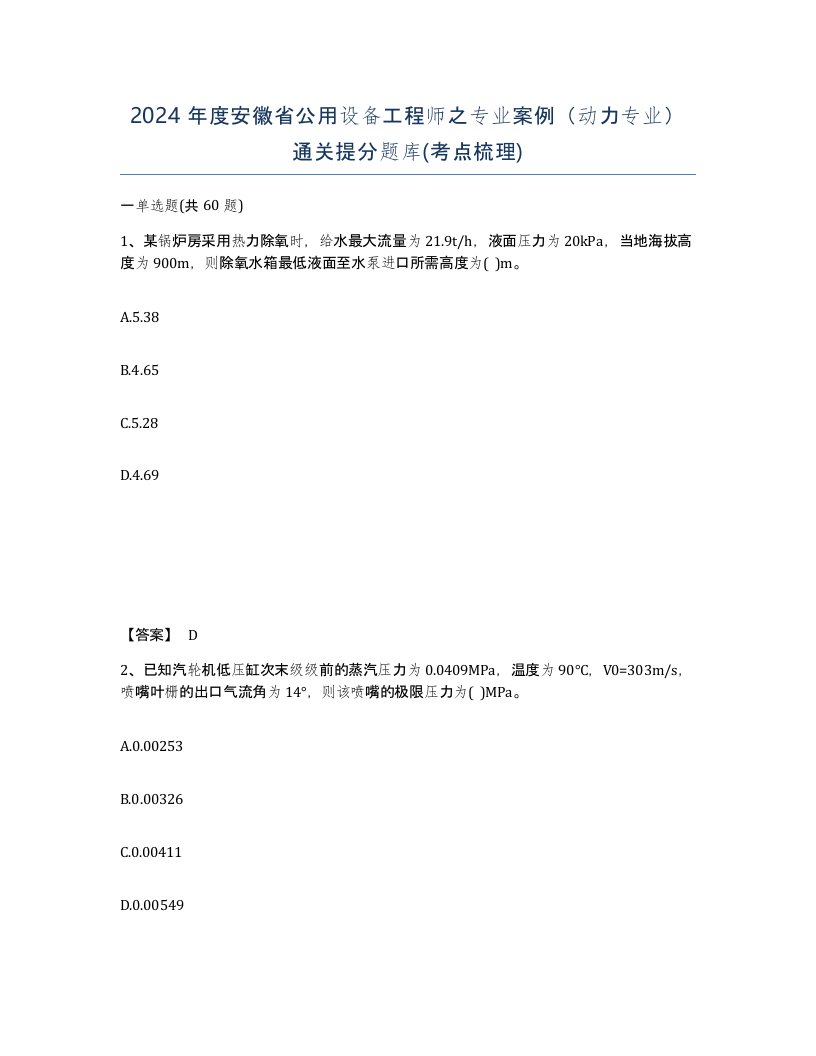 2024 年度安徽省公用设备工程师之专业案例（动力专业）通关提分题库(考点梳理)

一单选题(共 60 题)

1、某锅炉房采用热力除氧时，给水最大流量为 21.9t/h，液面压力为 20kPa，当地海拔高度为 900m，则除氧水箱最低液面至水泵进口所需高度为( )m。

A.5.38

B.4.65

C.5.28

D.4.69

【答案】 D

2、已知汽轮机低压缸次末级级前的蒸汽压力为 0.0409MPa，温度为 90°C，V0=303m/s，喷嘴叶栅的出口气流角为 14°，则该喷嘴的极限压力为( )MPa。

A.0.00253

B.0.00326

C.0.00411

D.0.00549